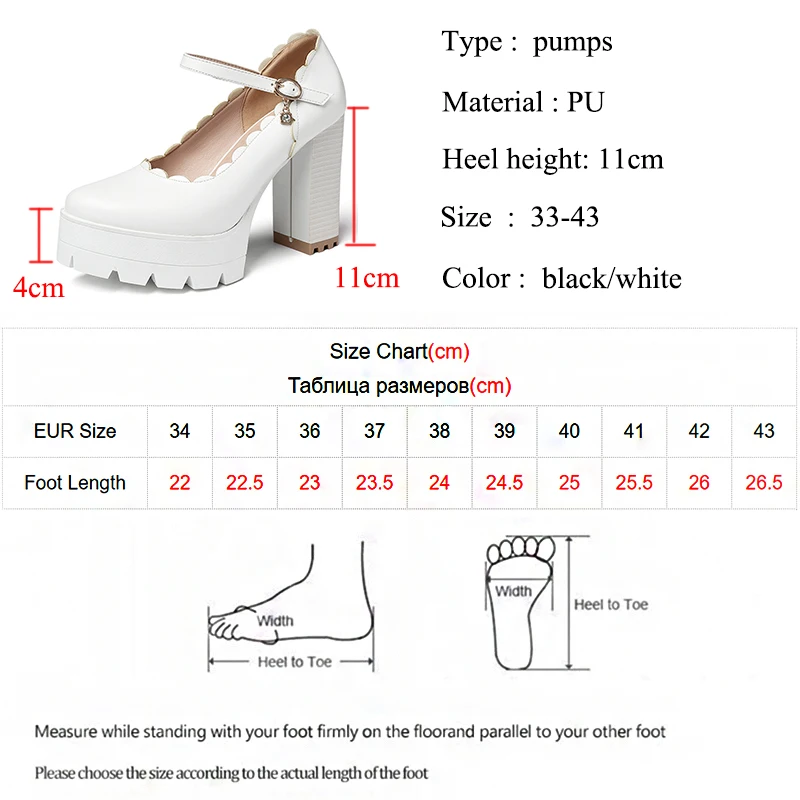 4cm

11cm

Type : pumps

Material : PU

Heel height: 11cm

Size : 33-43

Color : black/white

Size Chart(cm)
Таблица размеров(cm)

| EUR Size | 34 | 35 | 36 | 37 | 38 | 39 | 40 | 41 | 42 | 43 |
|---|---|---|---|---|---|---|---|---|---|---|
| Foot Length | 22 | 22.5 | 23 | 23.5 | 24 | 24.5 | 25 | 25.5 | 26 | 26.5 |

Width

Heel to Toe

Width

Heel to Toe

Measure while standing with your foot firmly on the floorand parallel to your other foot

Please choose the size according to the actual length of the foot